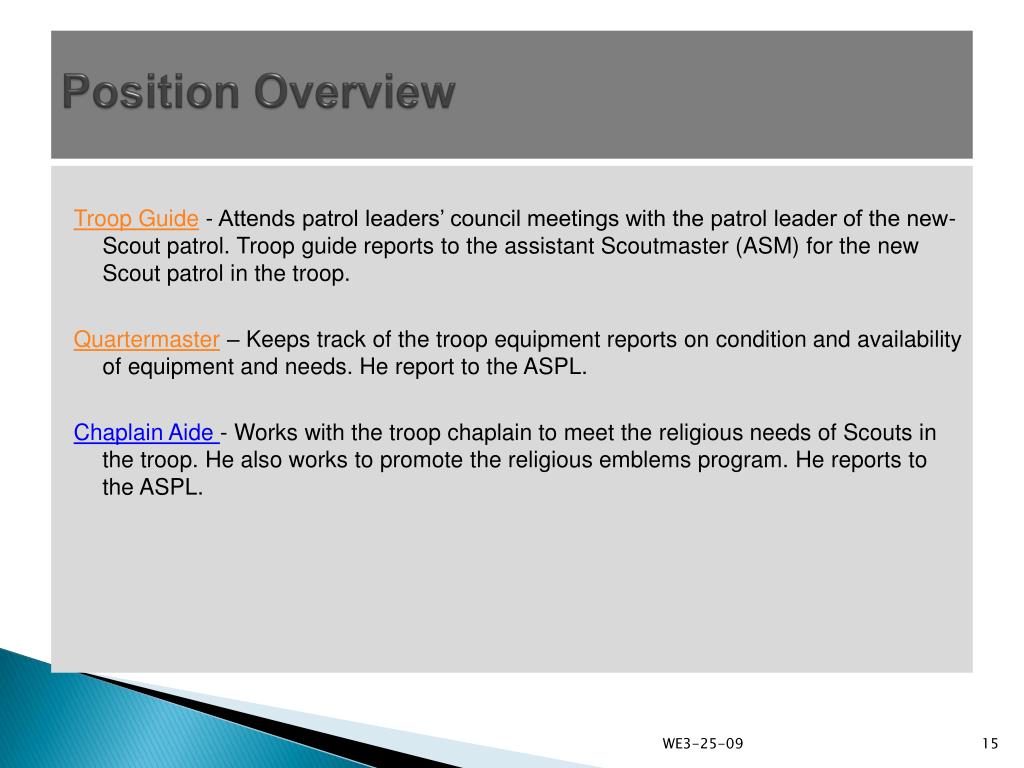 Position Overview

Troop Guide - Attends patrol leaders' council meetings with the patrol leader of the new-Scout patrol. Troop guide reports to the assistant Scoutmaster (ASM) for the new Scout patrol in the troop.

Quartermaster – Keeps track of the troop equipment reports on condition and availability of equipment and needs. He report to the ASPL.

Chaplain Aide - Works with the troop chaplain to meet the religious needs of Scouts in the troop. He also works to promote the religious emblems program. He reports to the ASPL.

WE3-25-09

15